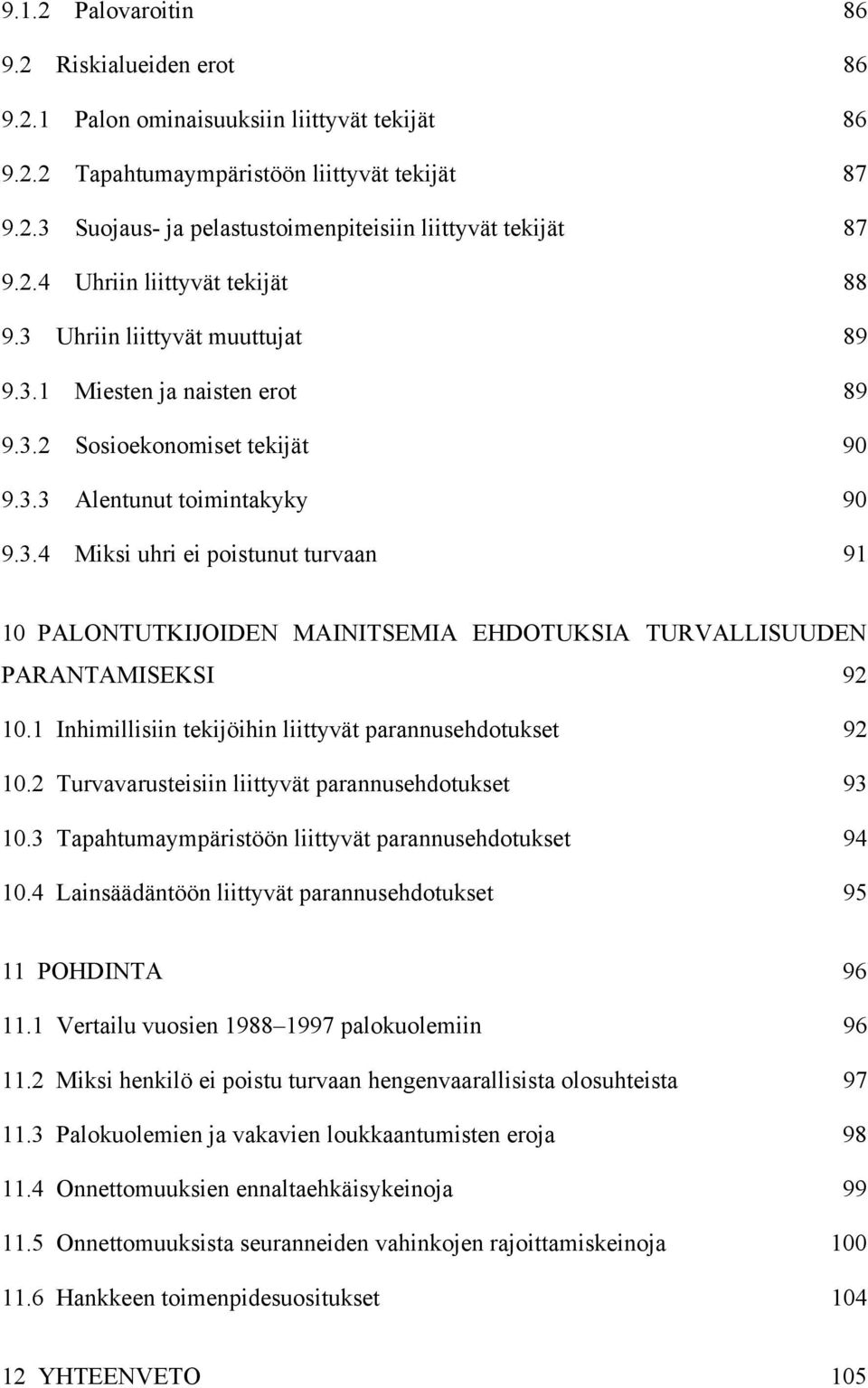 9.1.2 Palovaroitin 86

9.2 Riskialueiden erot 86

9.2.1 Palon ominaisuuksiin liittyvät tekijät 86

9.2.2 Tapahtumaympäristöön liittyvät tekijät 87

9.2.3 Suojaus- ja pelastustoimenpiteisiin liittyvät tekijät 87

9.2.4 Uhriin liittyvät tekijät 88

9.3 Uhriin liittyvät muuttujat 89

9.3.1 Miesten ja naisten erot 89

9.3.2 Sosioekonomiset tekijät 90

9.3.3 Alentunut toimintakyky 90

9.3.4 Miksi uhri ei poistunut turvaan 91

10 PALONTUTKIJOIDEN MAINITSEMIA EHDOTUKSIA TURVALLISUUDEN PARANTAMISEKSI 92

10.1 Inhimillisiin tekijöihin liittyvät parannusehdotukset 92

10.2 Turvavarusteisiin liittyvät parannusehdotukset 93

10.3 Tapahtumaympäristöön liittyvät parannusehdotukset 94

10.4 Lainsäädäntöön liittyvät parannusehdotukset 95

11 POHDINTA 96

11.1 Vertailu vuosien 1988–1997 palokuolemiin 96

11.2 Miksi henkilö ei poistu turvaan hengenvaarallisista olosuhteista 97

11.3 Palokuolemien ja vakavien loukkaantumisten eroja 98

11.4 Onnettomuuksien ennaltaehkäisykeinoja 99

11.5 Onnettomuuksista seuranneiden vahinkojen rajoittamiskeinoja 100

11.6 Hankkeen toimenpidesuositukset 104

12 YHTEENVETO 105